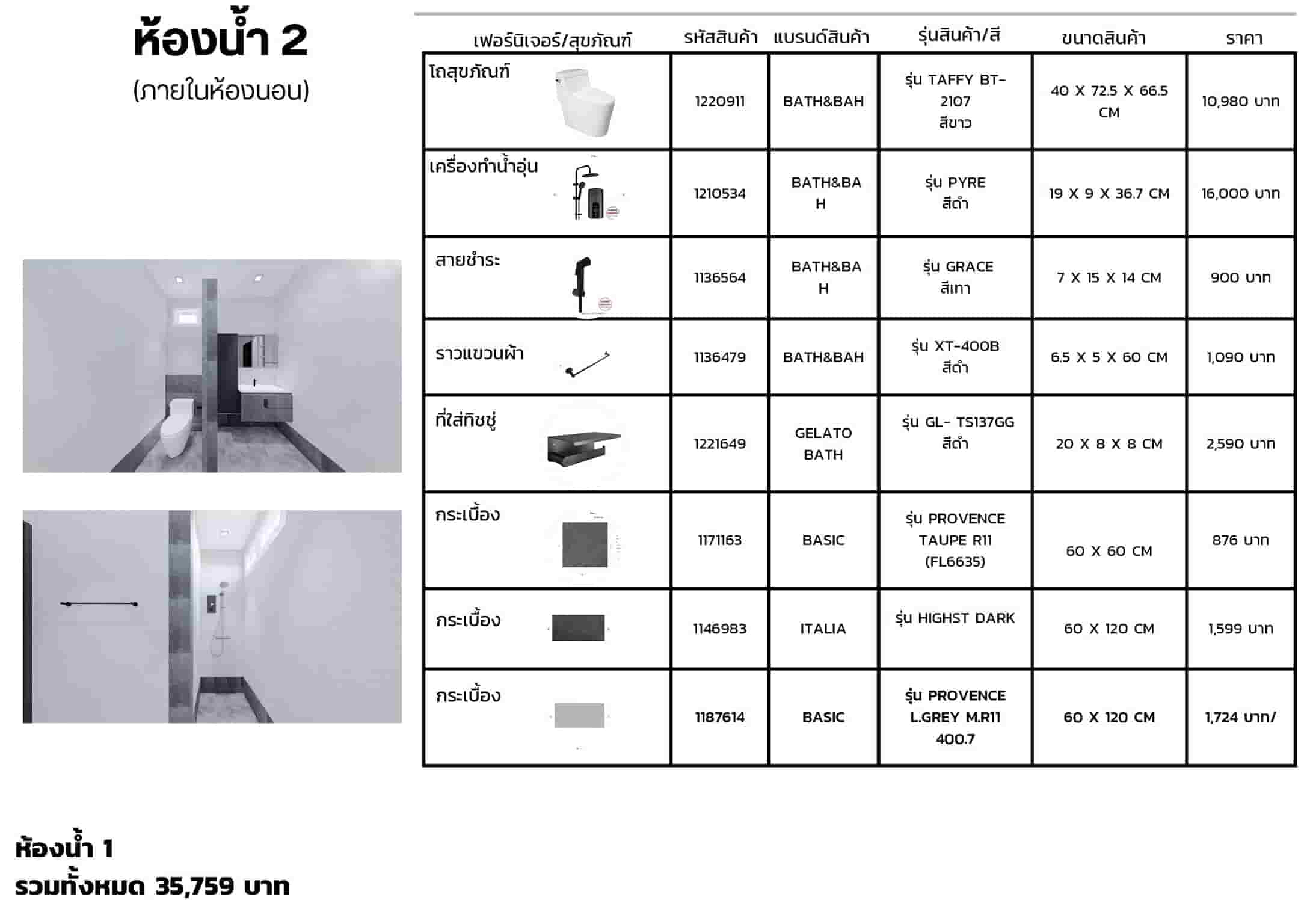 ห้องน้ำ 2
(ภายในห้องนอน)

| เฟอร์นิเจอร์/สุขภัณฑ์ | รหัสสินค้า | แบรนด์สินค้า | รุ่นสินค้า/สี | ขนาดสินค้า | ราคา |
|---|---|---|---|---|---|
| โถสุขภัณฑ์ | 1220911 | BATH&BAH | รุ่น TAFFY BT-2107 สีขาว | 40 X 72.5 X 66.5 CM | 10,980 บาท |
| เครื่องทำน้ำอุ่น | 1210534 | BATH&BAH | รุ่น PYRE สีดำ | 19 X 9 X 36.7 CM | 16,000 บาท |
| สายชำระ | 1136564 | BATH&BAH | รุ่น GRACE สีเทา | 7 X 15 X 14 CM | 900 บาท |
| ราวแขวนผ้า | 1136479 | BATH&BAH | รุ่น XT-400B สีดำ | 6.5 X 5 X 60 CM | 1,090 บาท |
| ที่ใส่ทิชชู่ | 1221649 | GELATO BATH | รุ่น GL- TS137GG สีดำ | 20 X 8 X 8 CM | 2,590 บาท |
| กระเบื้อง | 1171163 | BASIC | รุ่น PROVENCE TAUPE R11 (FL6635) | 60 X 60 CM | 876 บาท |
| กระเบื้อง | 1146983 | ITALIA | รุ่น HIGHST DARK | 60 X 120 CM | 1,599 บาท |
| กระเบื้อง | 1187614 | BASIC | รุ่น PROVENCE L.GREY M.R11 400.7 | 60 X 120 CM | 1,724 บาท/ |

ห้องน้ำ 1
รวมทั้งหมด 35,759 บาท